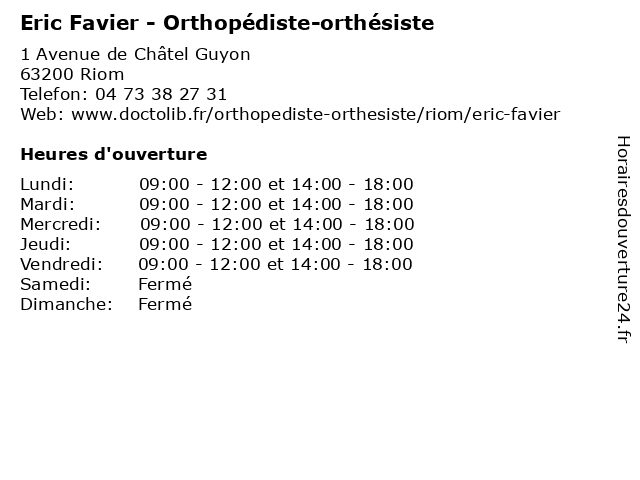 Eric Favier - Orthopédiste-orthésiste

1 Avenue de Châtel Guyon
63200 Riom
Telefon: 04 73 38 27 31
Web: www.doctolib.fr/orthopediste-orthesiste/riom/eric-favier

Heures d'ouverture

| | |
|---|---|
| Lundi: | 09:00 - 12:00 et 14:00 - 18:00 |
| Mardi: | 09:00 - 12:00 et 14:00 - 18:00 |
| Mercredi: | 09:00 - 12:00 et 14:00 - 18:00 |
| Jeudi: | 09:00 - 12:00 et 14:00 - 18:00 |
| Vendredi: | 09:00 - 12:00 et 14:00 - 18:00 |
| Samedi: | Fermé |
| Dimanche: | Fermé |

Horairesdouverture24.fr